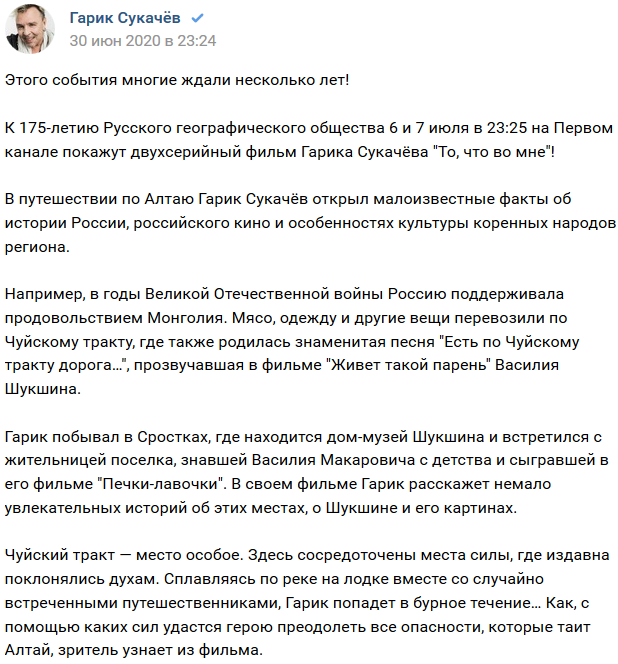 Гарик Сукачёв
30 июн 2020 в 23:24

Этого события многие ждали несколько лет!

К 175-летию Русского географического общества 6 и 7 июля в 23:25 на Первом канале покажут двухсерийный фильм Гарика Сукачёва "То, что во мне"!

В путешествии по Алтаю Гарик Сукачёв открыл малоизвестные факты об истории России, российского кино и особенностях культуры коренных народов региона.

Например, в годы Великой Отечественной войны Россию поддерживала продовольствием Монголия. Мясо, одежду и другие вещи перевозили по Чуйскому тракту, где также родилась знаменитая песня "Есть по Чуйскому тракту дорога...", прозвучавшая в фильме "Живет такой парень" Василия Шукшина.

Гарик побывал в Сростках, где находится дом-музей Шукшина и встретился с жительницей поселка, знавшей Василия Макаровича с детства и сыгравшей в его фильме "Печки-лавочки". В своем фильме Гарик расскажет немало увлекательных историй об этих местах, о Шукшине и его картинах.

Чуйский тракт — место особое. Здесь сосредоточены места силы, где издавна поклонялись духам. Сплавляясь по реке на лодке вместе со случайно встреченными путешественниками, Гарик попадет в бурное течение... Как, с помощью каких сил удастся герою преодолеть все опасности, которые таит Алтай, зритель узнает из фильма.